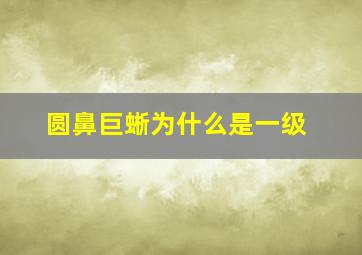 圆鼻巨蜥为什么是一级